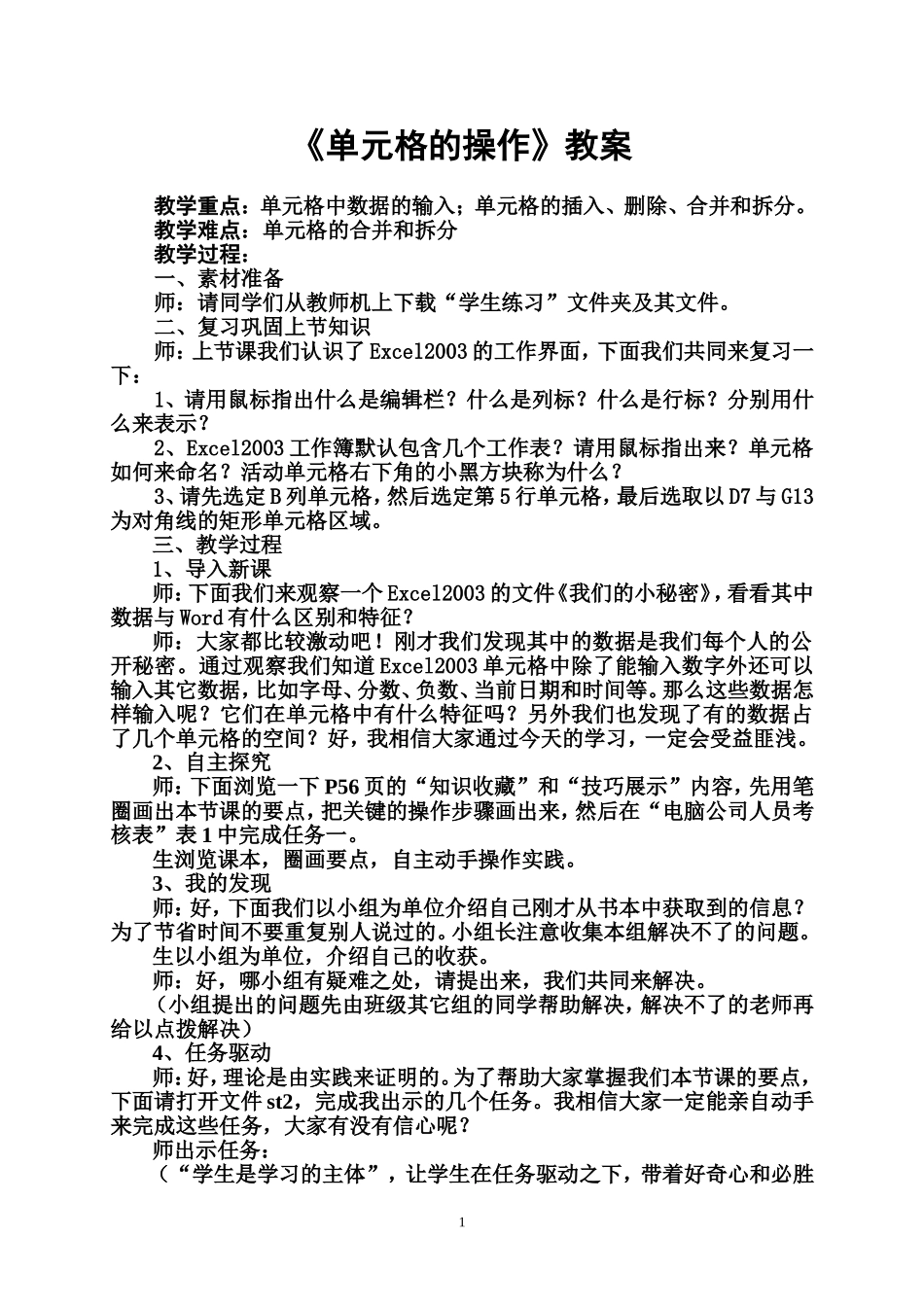 《单元格的操作》教案

教学重点：单元格中数据的输入；单元格的插入、删除、合并和拆分。
教学难点：单元格的合并和拆分
教学过程：
一、素材准备
师：请同学们从教师机上下载“学生练习”文件夹及其文件。
二、复习巩固上节知识
师：上节课我们认识了Excel2003的工作界面，下面我们共同来复习一下：
1、请用鼠标指出什么是编辑栏？什么是列标？什么是行标？分别用什么来表示？
2、Excel2003工作簿默认包含几个工作表？请用鼠标指出来？单元格如何来命名？活动单元格右下角的小黑方块称为什么？
3、请先选定B列单元格，然后选定第5行单元格，最后选取以D7与G13为对角线的矩形单元格区域。
三、教学过程
1、导入新课
师：下面我们来观察一个Excel2003的文件《我们的小秘密》，看看其中数据与Word有什么区别和特征？
师：大家都比较激动吧！刚才我们发现其中的数据是我们每个人的公开秘密。通过观察我们知道Excel2003单元格中除了能输入数字外还可以输入其它数据，比如字母、分数、负数、当前日期和时间等。那么这些数据怎样输入呢？它们在单元格中有什么特征吗？另外我们也发现了有的数据占了几个单元格的空间？好，我相信大家通过今天的学习，一定会受益匪浅。
2、自主探究
师：下面浏览一下P56页的“知识收藏”和“技巧展示”内容，先用笔圈画出本节课的要点，把关键的操作步骤画出来，然后在“电脑公司人员考核表”表1中完成任务一。
生浏览课本，圈画要点，自主动手操作实践。
3、我的发现
师：好，下面我们以小组为单位介绍自己刚才从书本中获取到的信息？为了节省时间不要重复别人说过的。小组长注意收集本组解决不了的问题。
生以小组为单位，介绍自己的收获。
师：好，哪小组有疑难之处，请提出来，我们共同来解决。
（小组提出的问题先由班级其它组的同学帮助解决，解决不了的老师再给以点拨解决）
4、任务驱动
师：好，理论是由实践来证明的。为了帮助大家掌握我们本节课的要点，下面请打开文件st2，完成我出示的几个任务。我相信大家一定能亲自动手来完成这些任务，大家有没有信心呢？
师出示任务：
（“学生是学习的主体”，让学生在任务驱动之下，带着好奇心和必胜

1